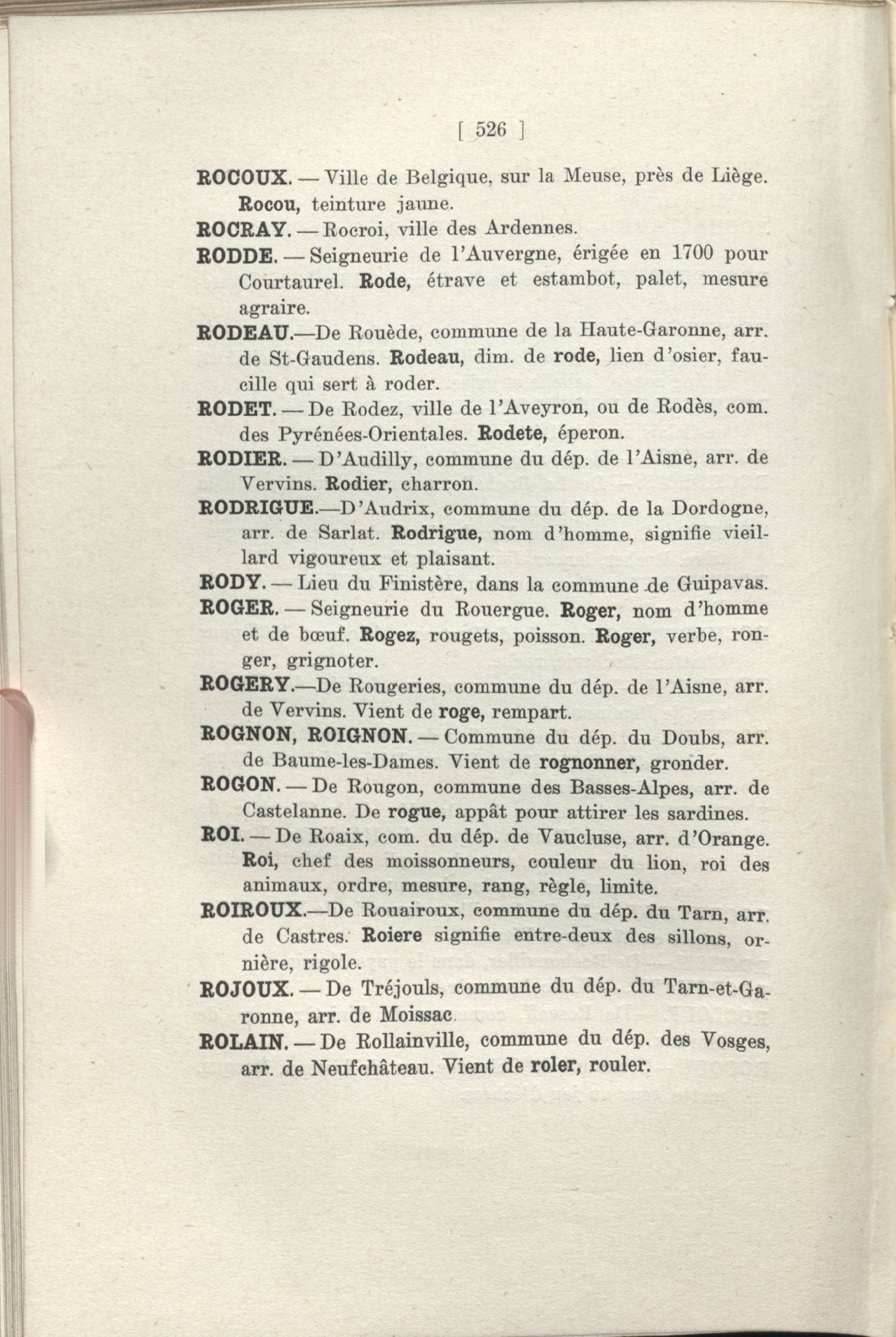 [ 526 ]

ROCOUX. — Ville de Belgique, sur la Meuse, près de Liège. Rocou, teinture jaune.

ROCRAY. — Rocroi, ville des Ardennes.

RODDE. — Seigneurie de l'Auvergne, érigée en 1700 pour Courtaurel. Rode, étrave et estambot, palet, mesure agraire.

RODEAU.—De Rouède, commune de la Haute-Garonne, arr. de St-Gaudens. Rodeau, dim. de rode, lien d'osier, faucille qui sert à roder.

RODET. — De Rodez, ville de l'Aveyron, ou de Rodès, com. des Pyrénées-Orientales. Rodete, éperon.

RODIER. — D'Audilly, commune du dép. de l'Aisne, arr. de Vervins. Rodier, charron.

RODRIGUE.—D'Audrix, commune du dép. de la Dordogne, arr. de Sarlat. Rodrigue, nom d'homme, signifie vieillard vigoureux et plaisant.

RODY. — Lieu du Finistère, dans la commune de Guipavas.

ROGER. — Seigneurie du Rouergue. Roger, nom d'homme et de bœuf. Rogez, rougets, poisson. Roger, verbe, ronger, grignoter.

ROGERY.—De Rougeries, commune du dép. de l'Aisne, arr. de Vervins. Vient de roge, rempart.

ROGNON, ROIGNON. — Commune du dép. du Doubs, arr. de Baume-les-Dames. Vient de rognonner, gronder.

ROGON. — De Rougon, commune des Basses-Alpes, arr. de Castelanne. De rogue, appât pour attirer les sardines.

ROI. — De Roaix, com. du dép. de Vaucluse, arr. d'Orange. Roi, chef des moissonneurs, couleur du lion, roi des animaux, ordre, mesure, rang, règle, limite.

ROIROUX.—De Rouairoux, commune du dép. du Tarn, arr. de Castres. Roiere signifie entre-deux des sillons, ornière, rigole.

ROJOUX. — De Tréjouls, commune du dép. du Tarn-et-Garonne, arr. de Moissac.

ROLAIN. — De Rollainville, commune du dép. des Vosges, arr. de Neufchâteau. Vient de roler, rouler.